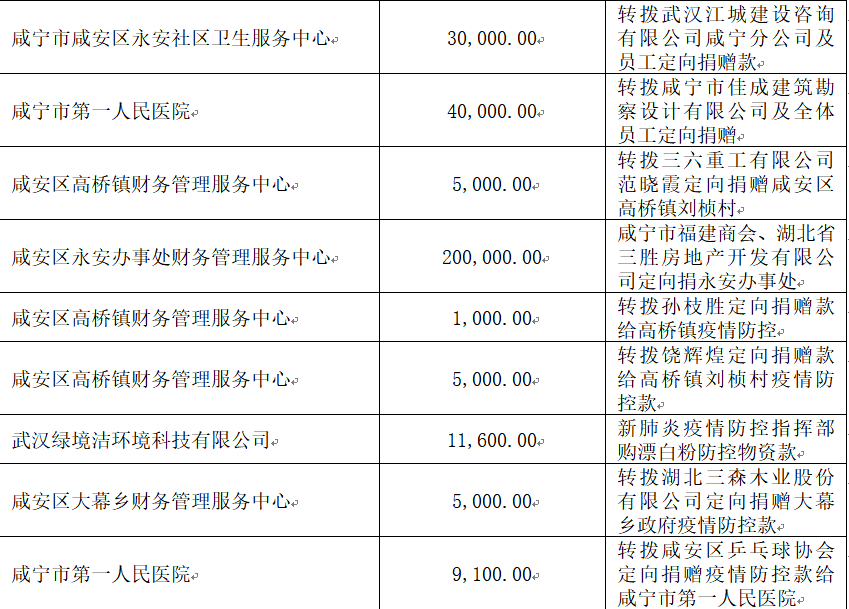 | 咸宁市咸安区永安社区卫生服务中心 | 30,000.00 | 转拨武汉江城建设咨询有限公司咸宁分公司及员工定向捐赠款 |
|---|---|---|
| 咸宁市第一人民医院 | 40,000.00 | 转拨咸宁市佳成建筑勘察设计有限公司及全体员工定向捐赠 |
| 咸安区高桥镇财务管理服务中心 | 5,000.00 | 转拨三六重工有限公司范晓霞定向捐赠咸安区高桥镇刘桢村 |
| 咸安区永安办事处财务管理服务中心 | 200,000.00 | 咸宁市福建商会、湖北省三胜房地产开发有限公司定向捐永安办事处 |
| 咸安区高桥镇财务管理服务中心 | 1,000.00 | 转拨孙枝胜定向捐赠款给高桥镇疫情防控 |
| 咸安区高桥镇财务管理服务中心 | 5,000.00 | 转拨饶辉煌定向捐赠款给高桥镇刘桢村疫情防控款 |
| 武汉绿境洁环境科技有限公司 | 11,600.00 | 新肺炎疫情防控指挥部购漂白粉防控物资款 |
| 咸安区大幕乡财务管理服务中心 | 5,000.00 | 转拨湖北三森木业股份有限公司定向捐赠大幕乡政府疫情防控款 |
| 咸宁市第一人民医院 | 9,100.00 | 转拨咸安区乒乓球协会定向捐赠疫情防控款给咸宁市第一人民医院 |